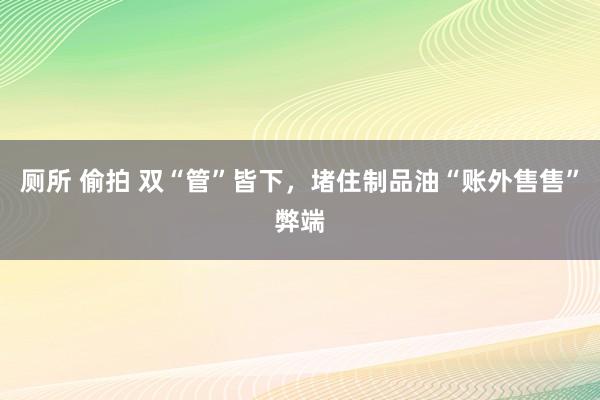 厕所 偷拍 双“管”皆下，堵住制品油“账外售售”弊端